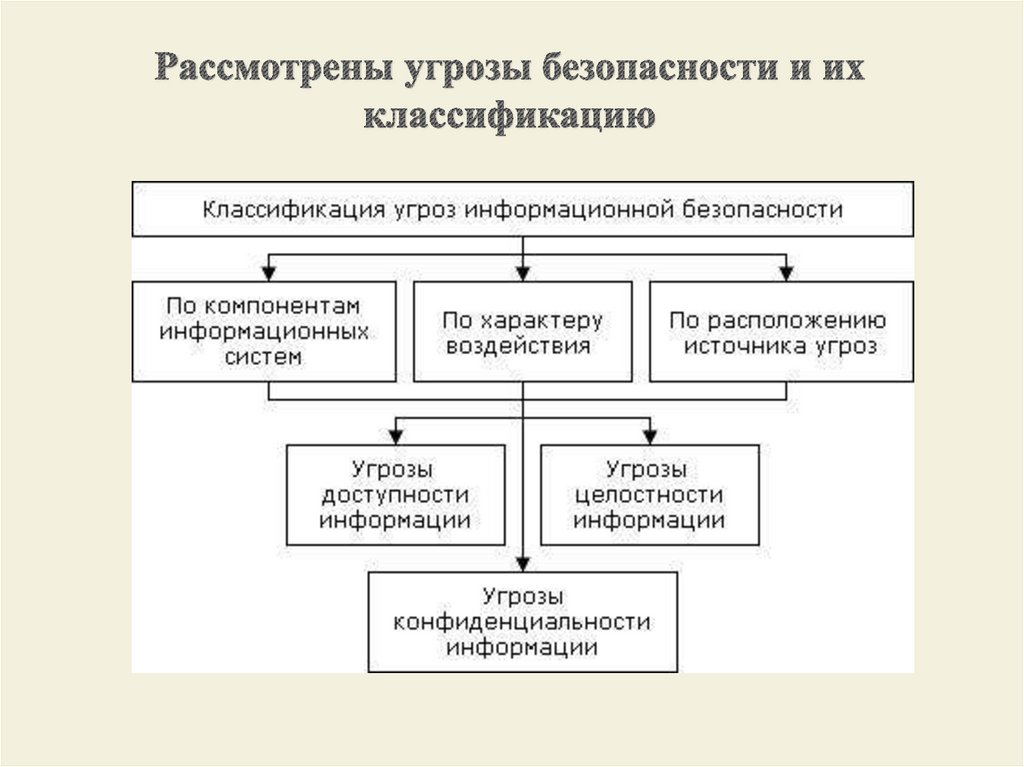 Рассмотрены угрозы безопасности и их классификацию

Классификация угроз информационной безопасности

По компонентам информационных систем

По характеру воздействия

По расположению источника угроз

Угрозы доступности информации

Угрозы целостности информации

Угрозы конфиденциальности информации